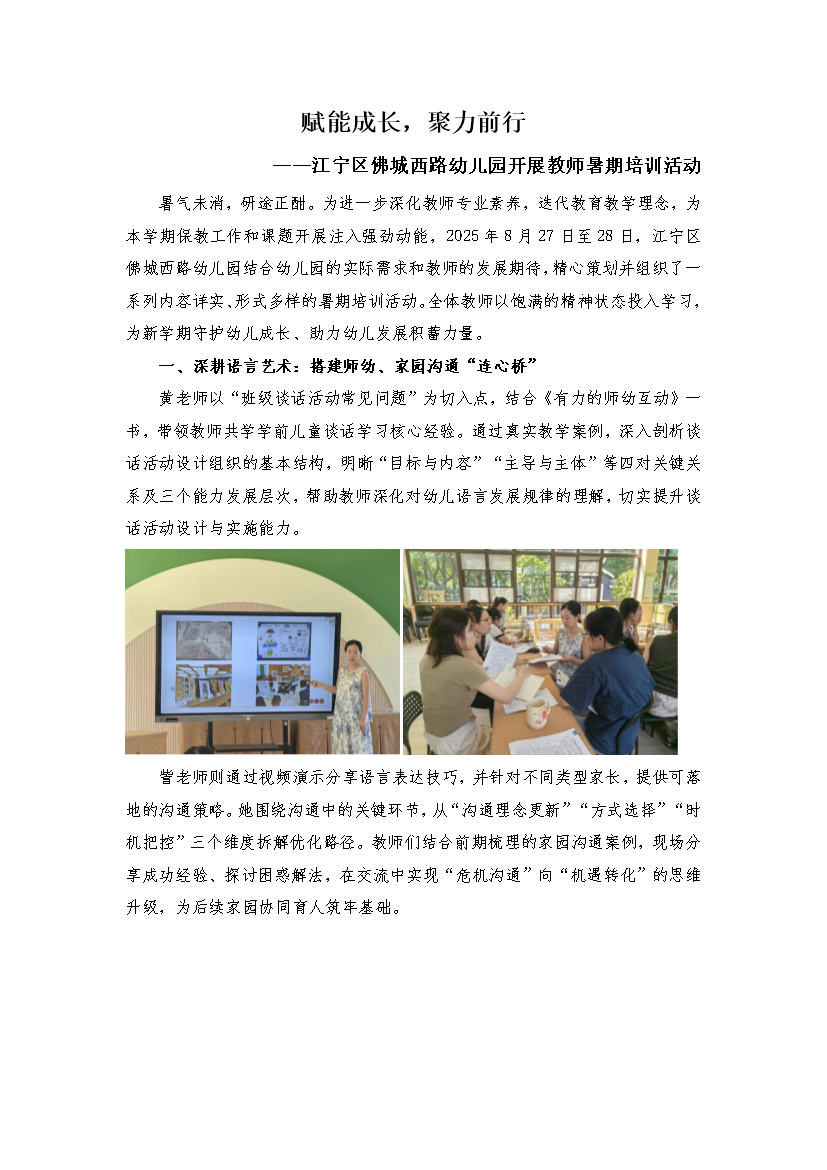 赋能成长，聚力前行

——江宁区佛城西路幼儿园开展教师暑期培训活动

暑气未消，研途正酣。为进一步深化教师专业素养，迭代教育教学理念，为本学期保教工作和课题开展注入强劲动能，2025年8月27日至28日，江宁区佛城西路幼儿园结合幼儿园的实际需求和教师的发展期待，精心策划并组织了一系列内容详实、形式多样的暑期培训活动。全体教师以饱满的精神状态投入学习，为新学期守护幼儿成长、助力幼儿发展积蓄力量。

一、深耕语言艺术：搭建师幼、家园沟通“连心桥”

黄老师以“班级谈话活动常见问题”为切入点，结合《有力的师幼互动》一书，带领教师共学学前儿童谈话学习核心经验。通过真实教学案例，深入剖析谈话活动设计组织的基本结构，明晰“目标与内容”“主导与主体”等四对关键关系及三个能力发展层次，帮助教师深化对幼儿语言发展规律的理解，切实提升谈话活动设计与实施能力。

訾老师则通过视频演示分享语言表达技巧，并针对不同类型家长，提供可落地的沟通策略。她围绕沟通中的关键环节，从“沟通理念更新”“方式选择”“时机把控”三个维度拆解优化路径。教师们结合前期梳理的家园沟通案例，现场分享成功经验、探讨困惑解法，在交流中实现“危机沟通”向“机遇转化”的思维升级，为后续家园协同育人筑牢基础。